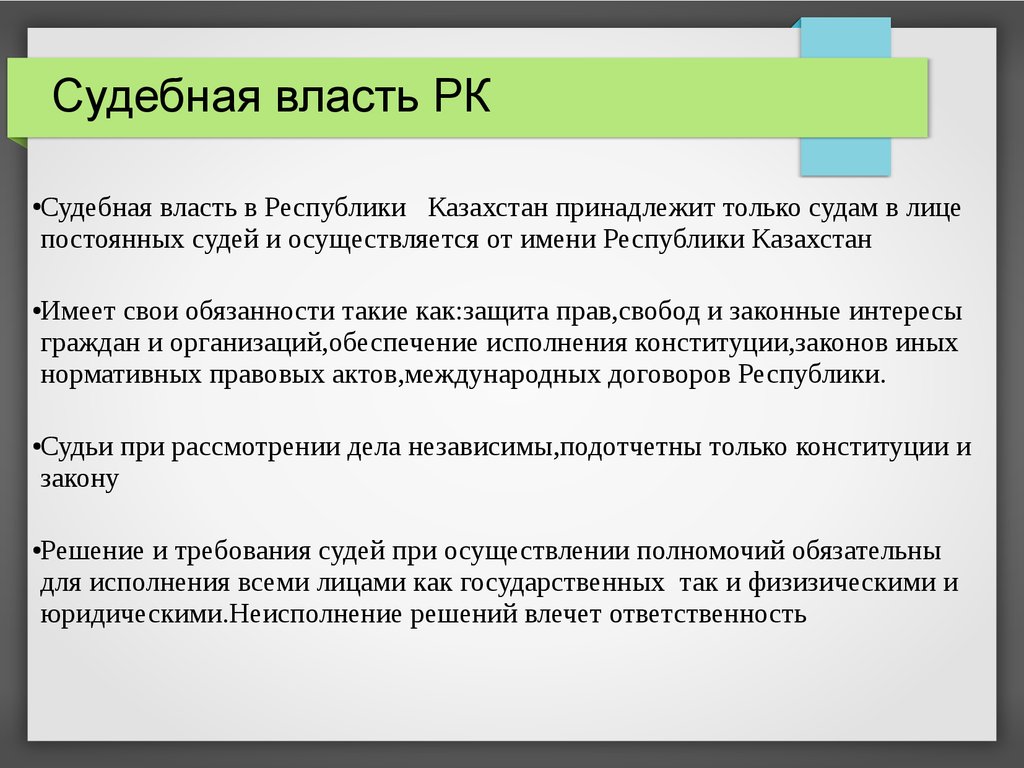 Судебная власть РК

•Судебная власть в Республики Казахстан принадлежит только судам в лице постоянных судей и осуществляется от имени Республики Казахстан

•Имеет свои обязанности такие как:защита прав,свобод и законные интересы граждан и организаций,обеспечение исполнения конституции,законов иных нормативных правовых актов,международных договоров Республики.

•Судьи при рассмотрении дела независимы,подотчетны только конституции и закону

•Решение и требования судей при осуществлении полномочий обязательны для исполнения всеми лицами как государственных так и физизическими и юридическими.Неисполнение решений влечет ответственность